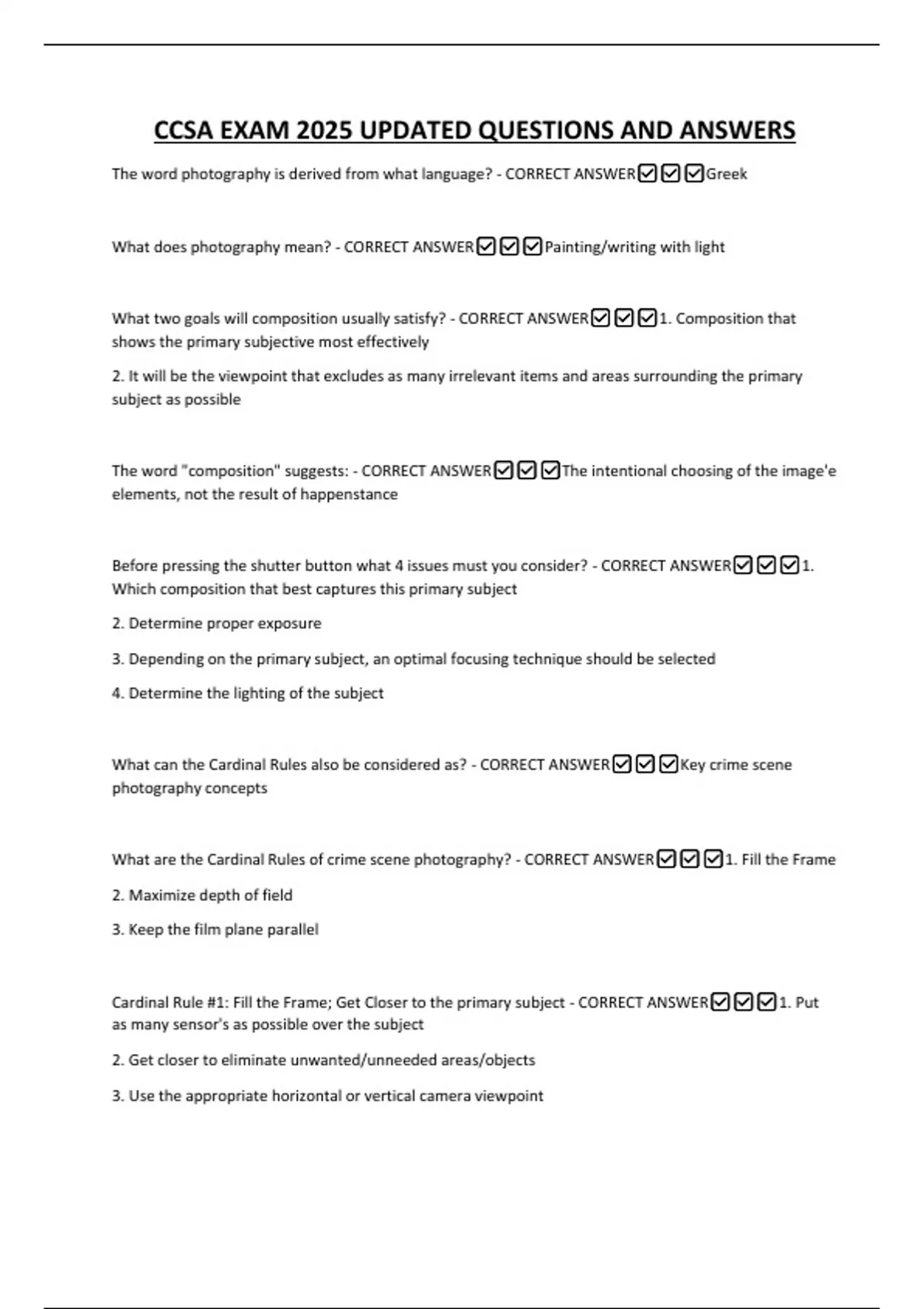 CCSA EXAM 2025 UPDATED QUESTIONS AND ANSWERS

The word photography is derived from what language? - CORRECT ANSWER☑☑☑Greek

What does photography mean? - CORRECT ANSWER☑☑☑Painting/writing with light

What two goals will composition usually satisfy? - CORRECT ANSWER☑☑☑1. Composition that shows the primary subjective most effectively

2. It will be the viewpoint that excludes as many irrelevant items and areas surrounding the primary subject as possible

The word "composition" suggests: - CORRECT ANSWER☑☑☑The intentional choosing of the image'e elements, not the result of happenstance

Before pressing the shutter button what 4 issues must you consider? - CORRECT ANSWER☑☑☑1. Which composition that best captures this primary subject

2. Determine proper exposure

3. Depending on the primary subject, an optimal focusing technique should be selected

4. Determine the lighting of the subject

What can the Cardinal Rules also be considered as? - CORRECT ANSWER☑☑☑Key crime scene photography concepts

What are the Cardinal Rules of crime scene photography? - CORRECT ANSWER☑☑☑1. Fill the Frame

2. Maximize depth of field

3. Keep the film plane parallel

Cardinal Rule #1: Fill the Frame; Get Closer to the primary subject - CORRECT ANSWER☑☑☑1. Put as many sensor's as possible over the subject

2. Get closer to eliminate unwanted/unneeded areas/objects

3. Use the appropriate horizontal or vertical camera viewpoint